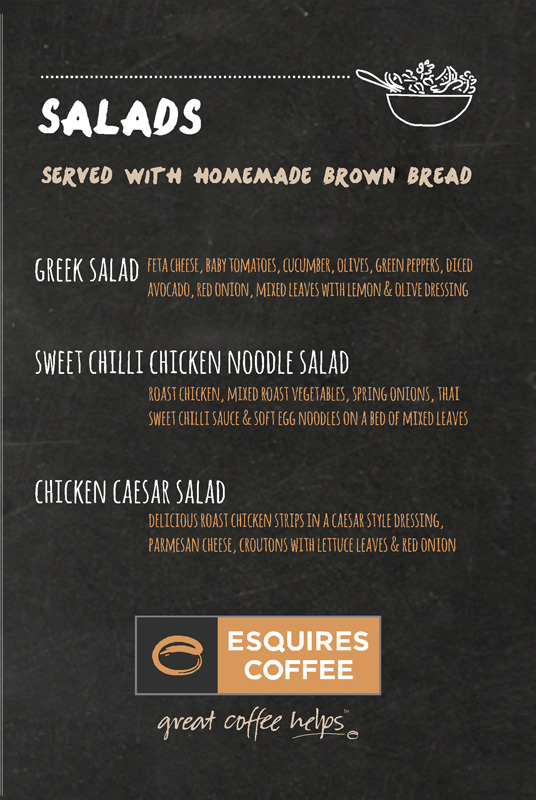 SALADS

SERVED WITH HOMEMADE BROWN BREAD

GREEK SALAD FETA CHEESE, BABY TOMATOES, CUCUMBER, OLIVES, GREEN PEPPERS, DICED AVOCADO, RED ONION, MIXED LEAVES WITH LEMON & OLIVE DRESSING

SWEET CHILLI CHICKEN NOODLE SALAD
ROAST CHICKEN, MIXED ROAST VEGETABLES, SPRING ONIONS, THAI SWEET CHILLI SAUCE & SOFT EGG NOODLES ON A BED OF MIXED LEAVES

CHICKEN CAESAR SALAD
DELICIOUS ROAST CHICKEN STRIPS IN A CAESAR STYLE DRESSING, PARMESAN CHEESE, CROUTONS WITH LETTUCE LEAVES & RED ONION

ESQUIRES COFFEE

great coffee helps™